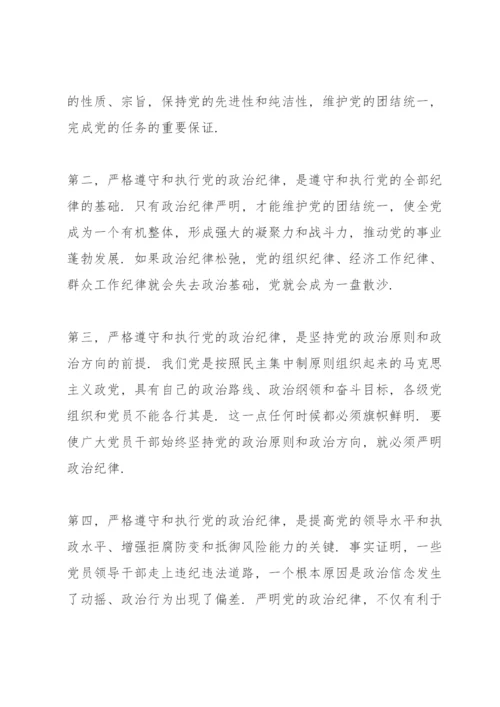 的性质、宗旨，保持党的先进性和纯洁性，维护党的团结统一，完成党的任务的重要保证.

第二，严格遵守和执行党的政治纪律，是遵守和执行党的全部纪律的基础. 只有政治纪律严明，才能维护党的团结统一，使全党成为一个有机整体，形成强大的凝聚力和战斗力，推动党的事业蓬勃发展. 如果政治纪律松弛，党的组织纪律、经济工作纪律、群众工作纪律就会失去政治基础，党就会成为一盘散沙.

第三，严格遵守和执行党的政治纪律，是坚持党的政治原则和政治方向的前提. 我们党是按照民主集中制原则组织起来的马克思主义政党，具有自己的政治路线、政治纲领和奋斗目标，各级党组织和党员不能各行其是. 这一点任何时候都必须旗帜鲜明. 要使广大党员干部始终坚持党的政治原则和政治方向，就必须严明政治纪律.

第四，严格遵守和执行党的政治纪律，是提高党的领导水平和执政水平、增强拒腐防变和抵御风险能力的关键. 事实证明，一些党员领导干部走上违纪违法道路，一个根本原因是政治信念发生了动摇、政治行为出现了偏差. 严明党的政治纪律，不仅有利于